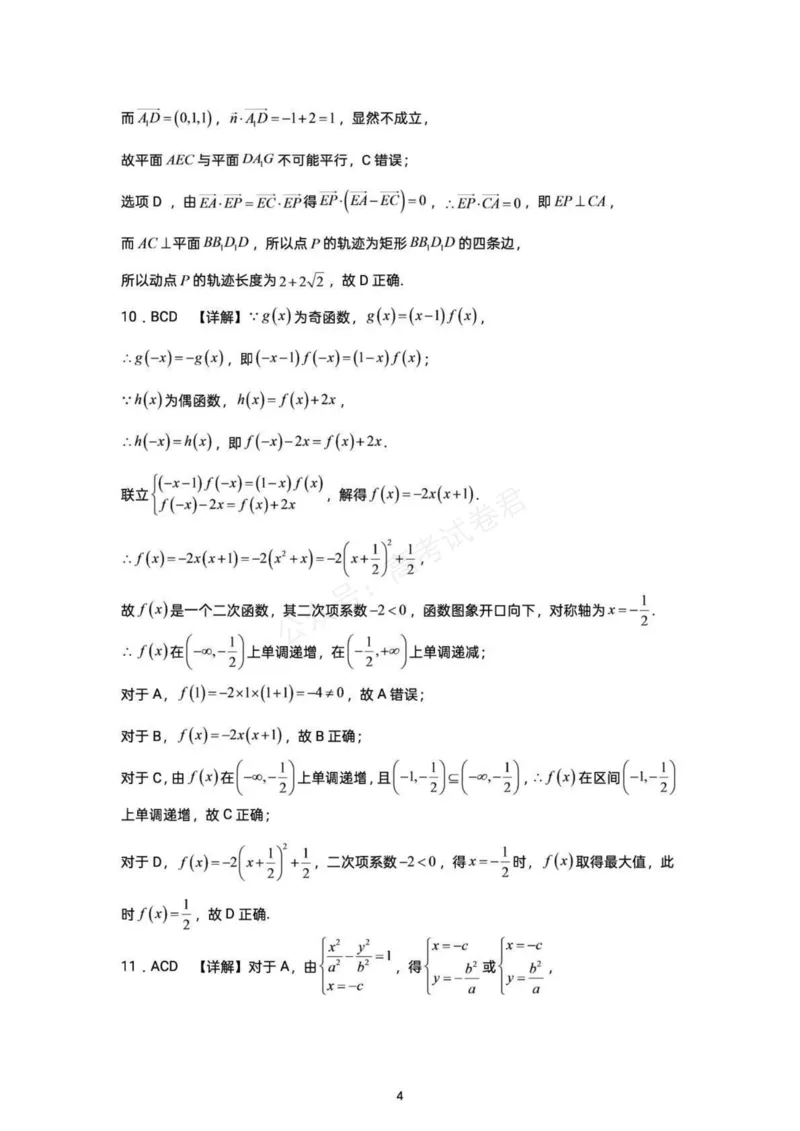 而$\overrightarrow{A_1D}=(0,1,1)$，$\vec{n}\cdot\overrightarrow{A_1D}=-1+2=1$，显然不成立，

故平面$AEC$与平面$DA_1G$不可能平行，C错误；

选项D，由$\overrightarrow{EA}\cdot\overrightarrow{EP}=\overrightarrow{EC}\cdot\overrightarrow{EP}$得$\overrightarrow{EP}\cdot(\overrightarrow{EA}-\overrightarrow{EC})=0$，$\therefore\overrightarrow{EP}\cdot\overrightarrow{CA}=0$，即$EP\perp CA$，

而$AC\perp$平面$BB_1D_1D$，所以点$P$的轨迹为矩形$BB_1D_1D$的四条边，

所以动点$P$的轨迹长度为$2+2\sqrt{2}$，故D正确.

10．BCD 【详解】$\because g(x)$为奇函数，$g(x)=(x-1)f(x)$，

$\therefore g(-x)=-g(x)$，即$(-x-1)f(-x)=(1-x)f(x)$；

$\because h(x)$为偶函数，$h(x)=f(x)+2x$，

$\therefore h(-x)=h(x)$，即$f(-x)-2x=f(x)+2x$.

联立$\begin{cases}(-x-1)f(-x)=(1-x)f(x)\\f(-x)-2x=f(x)+2x\end{cases}$，解得$f(x)=-2x(x+1)$.

$\therefore f(x)=-2x(x+1)=-2(x^2+x)=-2\left(x+\frac{1}{2}\right)^2+\frac{1}{2}$，

故$f(x)$是一个二次函数，其二次项系数$-2<0$，函数图象开口向下，对称轴为$x=-\frac{1}{2}$.

$\therefore f(x)$在$\left(-\infty,-\frac{1}{2}\right)$上单调递增，在$\left(-\frac{1}{2},+\infty\right)$上单调递减；

对于A，$f(1)=-2\times1\times(1+1)=-4\neq0$，故A错误；

对于B，$f(x)=-2x(x+1)$，故B正确；

对于C，由$f(x)$在$\left(-\infty,-\frac{1}{2}\right)$上单调递增，且$\left(-1,-\frac{1}{2}\right)\subseteq\left(-\infty,-\frac{1}{2}\right)$，$\therefore f(x)$在区间$\left(-1,-\frac{1}{2}\right)$上单调递增，故C正确；

对于D，$f(x)=-2\left(x+\frac{1}{2}\right)^2+\frac{1}{2}$，二次项系数$-2<0$，得$x=-\frac{1}{2}$时，$f(x)$取得最大值，此时$f(x)=\frac{1}{2}$，故D正确.

11．ACD 【详解】对于A，由$\begin{cases}\frac{x^2}{a^2}-\frac{y^2}{b^2}=1\\x=-c\end{cases}$，得$\begin{cases}x=-c\\y=-\frac{b^2}{a}\end{cases}$或$\begin{cases}x=-c\\y=\frac{b^2}{a}\end{cases}$，

4

公众号：高考试卷君